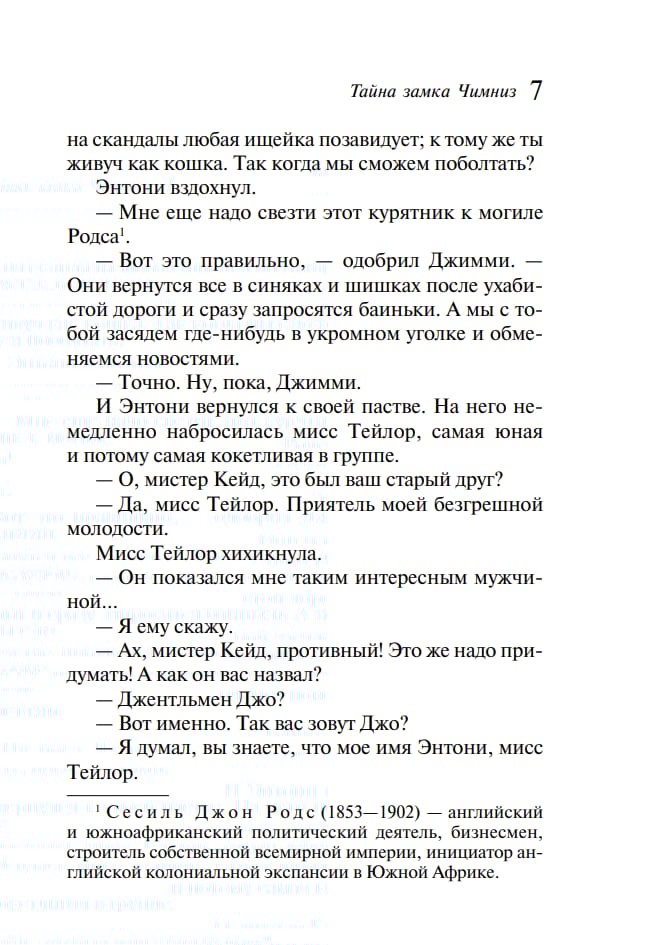 Тайна замка Чимниз 7

на скандалы любая ищейка позавидует; к тому же ты живуч как кошка. Так когда мы сможем поболтать?

Энтони вздохнул.

— Мне еще надо свезти этот курятник к могиле Родса$^1$.

— Вот это правильно, — одобрил Джимми. — Они вернутся все в синяках и шишках после ухабистой дороги и сразу запросятся баиньки. А мы с тобой засядем где-нибудь в укромном уголке и обменяемся новостями.

— Точно. Ну, пока, Джимми.

И Энтони вернулся к своей пастве. На него немедленно набросилась мисс Тейлор, самая юная и потому самая кокетливая в группе.

— О, мистер Кейд, это был ваш старый друг?

— Да, мисс Тейлор. Приятель моей безгрешной молодости.

Мисс Тейлор хихикнула.

— Он показался мне таким интересным мужчиной...

— Я ему скажу.

— Ах, мистер Кейд, противный! Это же надо придумать! А как он вас назвал?

— Джентльмен Джо?

— Вот именно. Так вас зовут Джо?

— Я думал, вы знаете, что мое имя Энтони, мисс Тейлор.

$^1$ Сесиль Джон Родс (1853—1902) — английский и южноафриканский политический деятель, бизнесмен, строитель собственной всемирной империи, инициатор английской колониальной экспансии в Южной Африке.